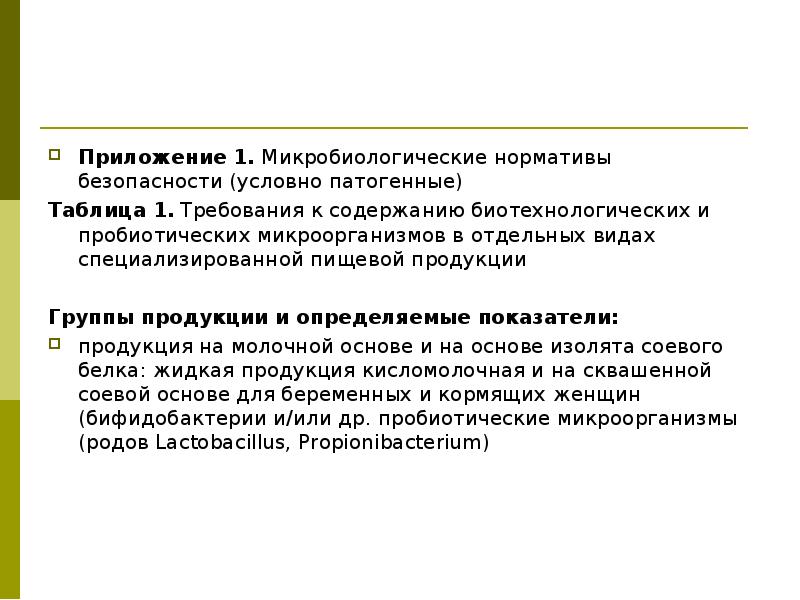 Приложение 1. Микробиологические нормативы безопасности (условно патогенные)

Таблица 1. Требования к содержанию биотехнологических и пробиотических микроорганизмов в отдельных видах специализированной пищевой продукции

Группы продукции и определяемые показатели:

продукция на молочной основе и на основе изолята соевого белка: жидкая продукция кисломолочная и на сквашенной соевой основе для беременных и кормящих женщин (бифидобактерии и/или др. пробиотические микроорганизмы (родов Lactobacillus, Propionibacterium)